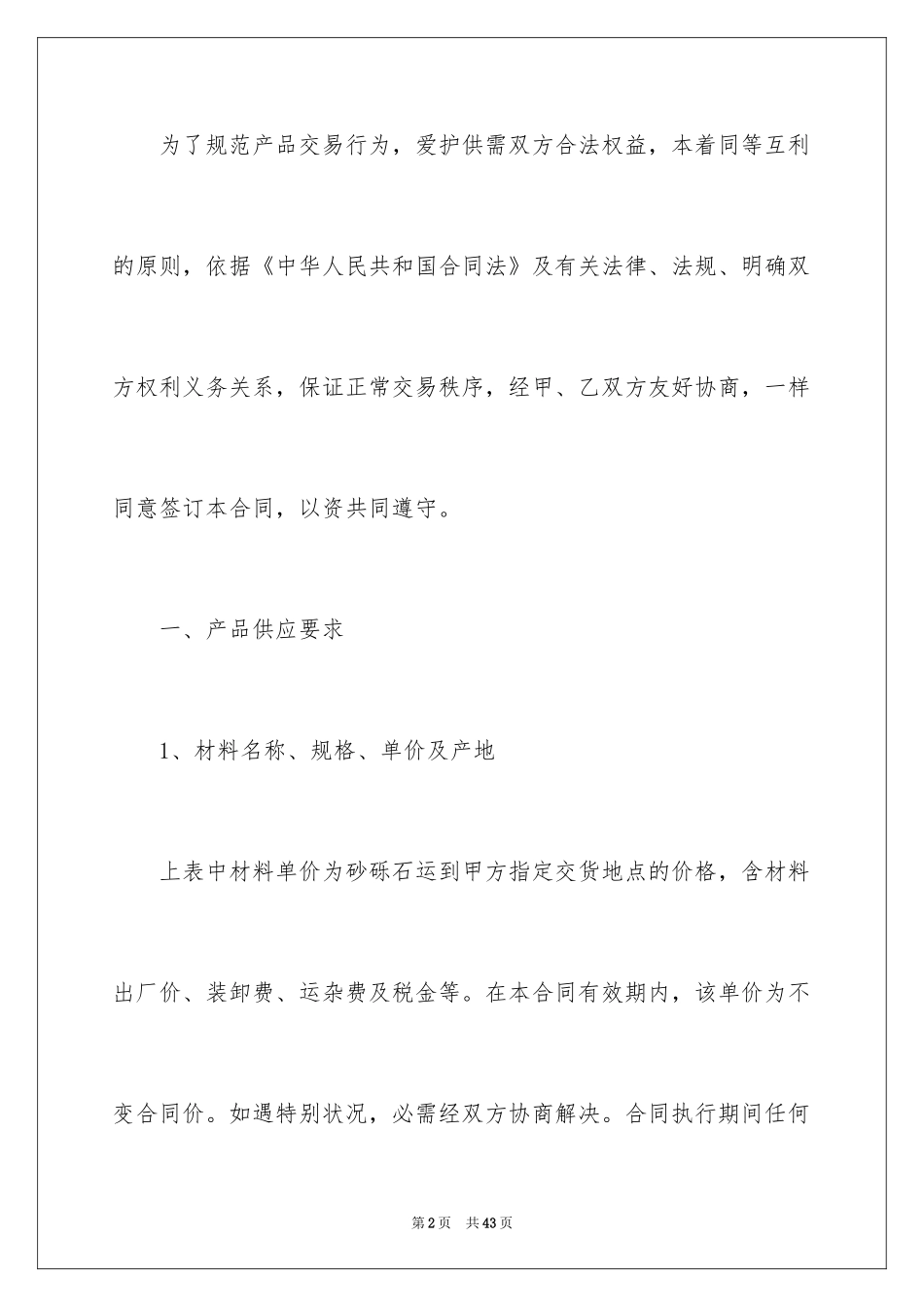 为了规范产品交易行为，爱护供需双方合法权益，本着同等互利的原则，依据《中华人民共和国合同法》及有关法律、法规、明确双方权利义务关系，保证正常交易秩序，经甲、乙双方友好协商，一样同意签订本合同，以资共同遵守。

一、产品供应要求

1、材料名称、规格、单价及产地

上表中材料单价为砂砾石运到甲方指定交货地点的价格，含材料出厂价、装卸费、运杂费及税金等。在本合同有效期内，该单价为不变合同价。如遇特别状况，必需经双方协商解决。合同执行期间任何

第2页 共43页